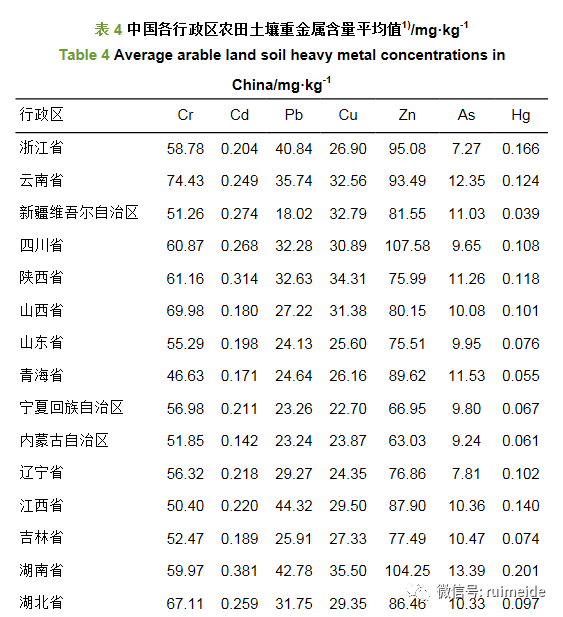 表 4 中国各行政区农田土壤重金属含量平均值$^{1)}$/mg·kg$^{-1}$

Table 4 Average arable land soil heavy metal concentrations in China/mg·kg$^{-1}$

| 行政区 | Cr | Cd | Pb | Cu | Zn | As | Hg |
|---|---|---|---|---|---|---|---|
| 浙江省 | 58.78 | 0.204 | 40.84 | 26.90 | 95.08 | 7.27 | 0.166 |
| 云南省 | 74.43 | 0.249 | 35.74 | 32.56 | 93.49 | 12.35 | 0.124 |
| 新疆维吾尔自治区 | 51.26 | 0.274 | 18.02 | 32.79 | 81.55 | 11.03 | 0.039 |
| 四川省 | 60.87 | 0.268 | 32.28 | 30.89 | 107.58 | 9.65 | 0.108 |
| 陕西省 | 61.16 | 0.314 | 32.63 | 34.31 | 75.99 | 11.26 | 0.118 |
| 山西省 | 69.98 | 0.180 | 27.22 | 31.38 | 80.15 | 10.08 | 0.101 |
| 山东省 | 55.29 | 0.198 | 24.13 | 25.60 | 75.51 | 9.95 | 0.076 |
| 青海省 | 46.63 | 0.171 | 24.64 | 26.16 | 89.62 | 11.53 | 0.055 |
| 宁夏回族自治区 | 56.98 | 0.211 | 23.26 | 22.70 | 66.95 | 9.80 | 0.067 |
| 内蒙古自治区 | 51.85 | 0.142 | 23.24 | 23.87 | 63.03 | 9.24 | 0.061 |
| 辽宁省 | 56.32 | 0.218 | 29.27 | 24.35 | 76.86 | 7.81 | 0.102 |
| 江西省 | 50.40 | 0.220 | 44.32 | 29.50 | 87.90 | 10.36 | 0.140 |
| 吉林省 | 52.47 | 0.189 | 25.91 | 27.33 | 77.49 | 10.47 | 0.074 |
| 湖南省 | 59.97 | 0.381 | 42.78 | 35.50 | 104.25 | 13.39 | 0.201 |
| 湖北省 | 67.11 | 0.259 | 31.75 | 29.35 | 86.46 | 10.33 | 0.097 |

微信号: ruimeide